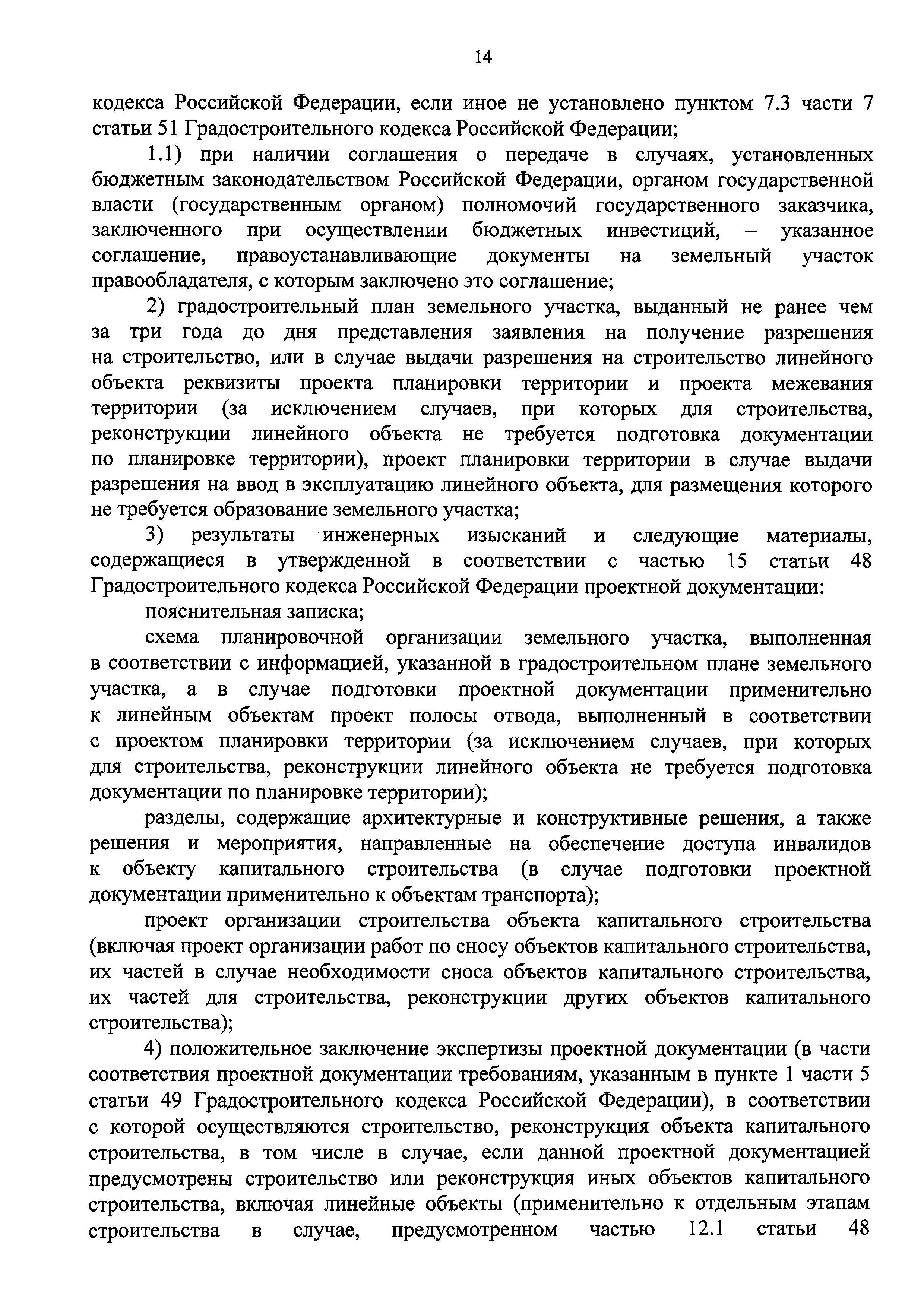 14

кодекса Российской Федерации, если иное не установлено пунктом 7.3 части 7 статьи 51 Градостроительного кодекса Российской Федерации;

1.1) при наличии соглашения о передаче в случаях, установленных бюджетным законодательством Российской Федерации, органом государственной власти (государственным органом) полномочий государственного заказчика, заключенного при осуществлении бюджетных инвестиций, – указанное соглашение, правоустанавливающие документы на земельный участок правообладателя, с которым заключено это соглашение;

2) градостроительный план земельного участка, выданный не ранее чем за три года до дня представления заявления на получение разрешения на строительство, или в случае выдачи разрешения на строительство линейного объекта реквизиты проекта планировки территории и проекта межевания территории (за исключением случаев, при которых для строительства, реконструкции линейного объекта не требуется подготовка документации по планировке территории), проект планировки территории в случае выдачи разрешения на ввод в эксплуатацию линейного объекта, для размещения которого не требуется образование земельного участка;

3) результаты инженерных изысканий и следующие материалы, содержащиеся в утвержденной в соответствии с частью 15 статьи 48 Градостроительного кодекса Российской Федерации проектной документации:

пояснительная записка;

схема планировочной организации земельного участка, выполненная в соответствии с информацией, указанной в градостроительном плане земельного участка, а в случае подготовки проектной документации применительно к линейным объектам проект полосы отвода, выполненный в соответствии с проектом планировки территории (за исключением случаев, при которых для строительства, реконструкции линейного объекта не требуется подготовка документации по планировке территории);

разделы, содержащие архитектурные и конструктивные решения, а также решения и мероприятия, направленные на обеспечение доступа инвалидов к объекту капитального строительства (в случае подготовки проектной документации применительно к объектам транспорта);

проект организации строительства объекта капитального строительства (включая проект организации работ по сносу объектов капитального строительства, их частей в случае необходимости сноса объектов капитального строительства, их частей для строительства, реконструкции других объектов капитального строительства);

4) положительное заключение экспертизы проектной документации (в части соответствия проектной документации требованиям, указанным в пункте 1 части 5 статьи 49 Градостроительного кодекса Российской Федерации), в соответствии с которой осуществляются строительство, реконструкция объекта капитального строительства, в том числе в случае, если данной проектной документацией предусмотрены строительство или реконструкция иных объектов капитального строительства, включая линейные объекты (применительно к отдельным этапам строительства в случае, предусмотренном частью 12.1 статьи 48